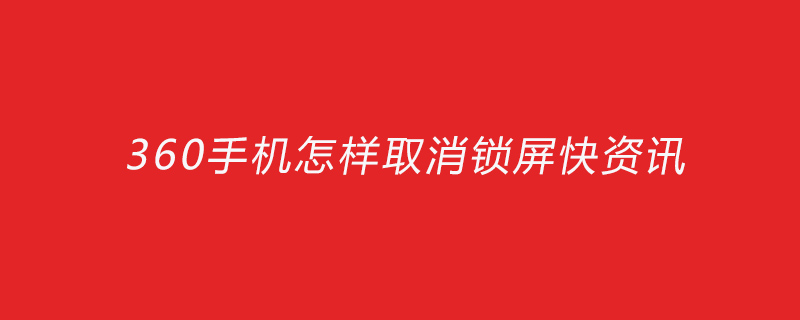 360手机怎样取消锁屏快资讯